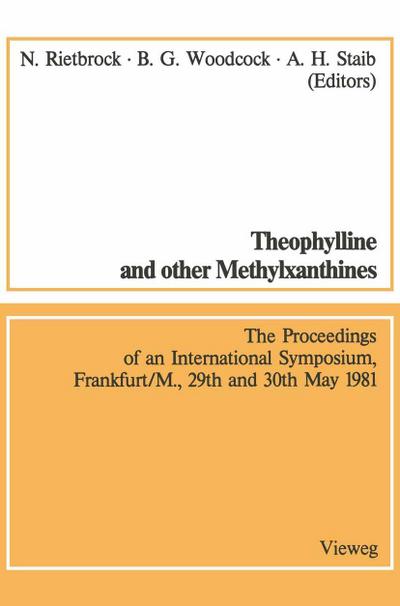 N. Rietbrock · B. G. Woodcock · A. H. Staib (Editors)

Theophylline and other Methylxanthines

The Proceedings of an International Symposium, Frankfurt/M., 29th and 30th May 1981

Vieweg